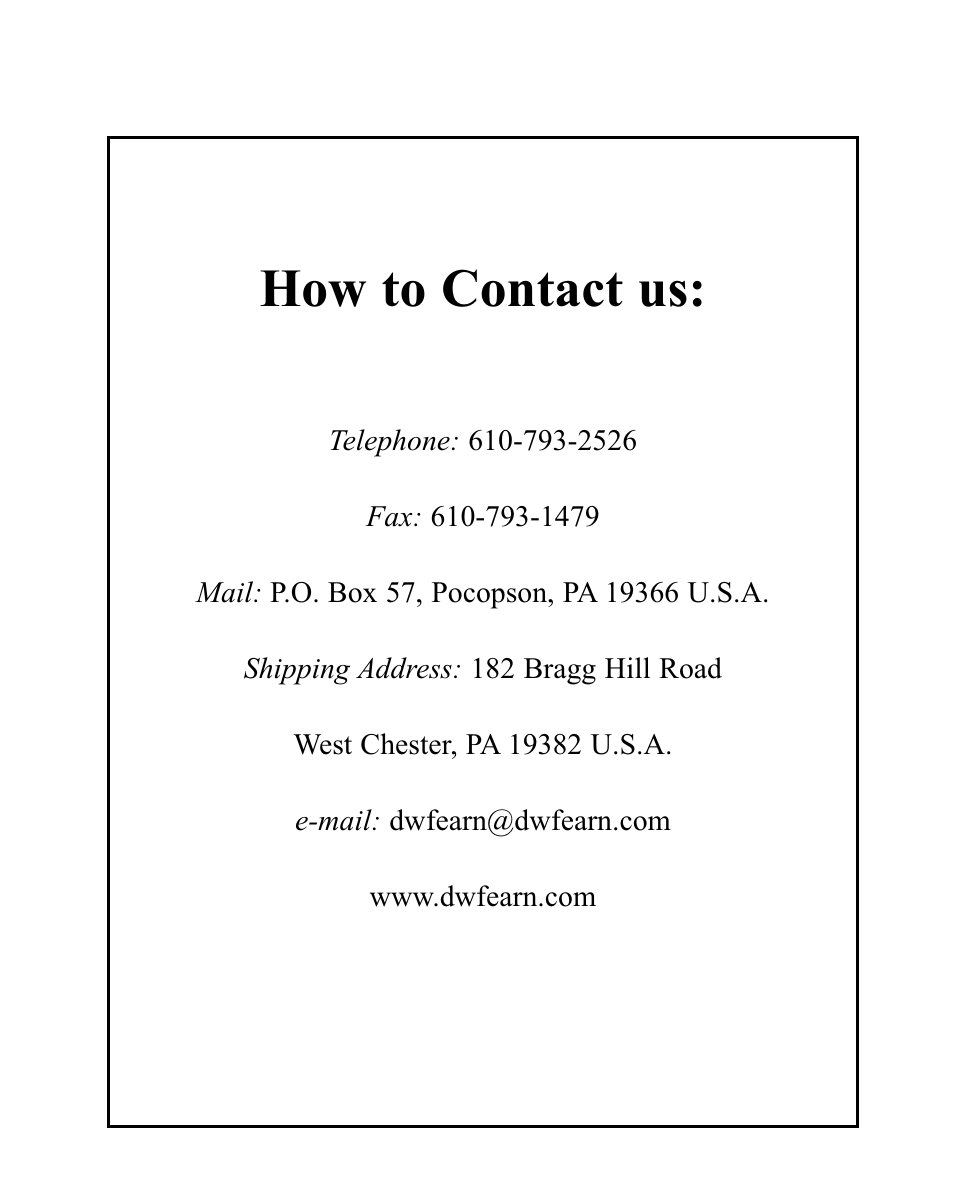 How to Contact us:

Telephone: 610-793-2526

Fax: 610-793-1479

Mail: P.O. Box 57, Pocopson, PA 19366 U.S.A.

Shipping Address: 182 Bragg Hill Road

West Chester, PA 19382 U.S.A.

e-mail: dwfearn@dwfearn.com

www.dwfearn.com